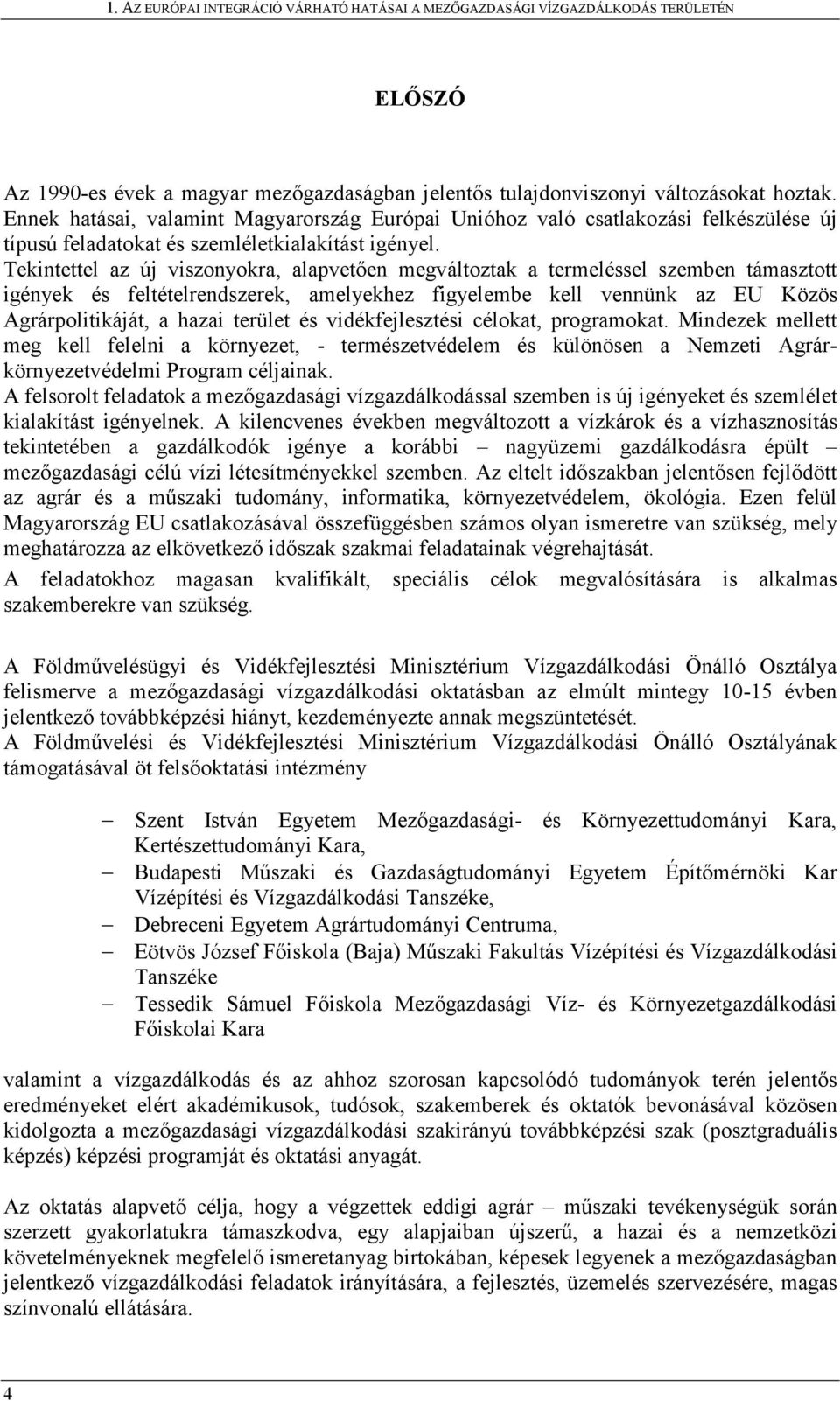 1. AZ EURÓPAI INTEGRÁCIÓ VÁRHATÓ HATÁSAI A MEZŐGAZDASÁGI VÍZGAZDÁLKODÁS TERÜLETÉN

ELŐSZÓ

Az 1990-es évek a magyar mezőgazdaságban jelentős tulajdonviszonyi változásokat hoztak. Ennek hatásai, valamint Magyarország Európai Unióhoz való csatlakozási felkészülése új típusú feladatokat és szemléletkialakítást igényel.
Tekintettel az új viszonyokra, alapvetően megváltoztak a termeléssel szemben támasztott igények és feltételrendszerek, amelyekhez figyelembe kell vennünk az EU Közös Agrárpolitikáját, a hazai terület és vidékfejlesztési célokat, programokat. Mindezek mellett meg kell felelni a környezet, - természetvédelem és különösen a Nemzeti Agrárkörnyezetvédelmi Program céljainak.
A felsorolt feladatok a mezőgazdasági vízgazdálkodással szemben is új igényeket és szemlélet kialakítást igényelnek. A kilencvenes években megváltozott a vízkárok és a vízhasznosítás tekintetében a gazdálkodók igénye a korábbi – nagyüzemi gazdálkodásra épült – mezőgazdasági célú vízi létesítményekkel szemben. Az eltelt időszakban jelentősen fejlődött az agrár és a műszaki tudomány, informatika, környezetvédelem, ökológia. Ezen felül Magyarország EU csatlakozásával összefüggésben számos olyan ismeretre van szükség, mely meghatározza az elkövetkező időszak szakmai feladatainak végrehajtását.
A feladatokhoz magasan kvalifikált, speciális célok megvalósítására is alkalmas szakemberekre van szükség.

A Földművelésügyi és Vidékfejlesztési Minisztérium Vízgazdálkodási Önálló Osztálya felismerve a mezőgazdasági vízgazdálkodási oktatásban az elmúlt mintegy 10-15 évben jelentkező továbbképzési hiányt, kezdeményezte annak megszüntetését.
A Földművelési és Vidékfejlesztési Minisztérium Vízgazdálkodási Önálló Osztályának támogatásával öt felsőoktatási intézmény

– Szent István Egyetem Mezőgazdasági- és Környezettudományi Kara, Kertészettudományi Kara,
– Budapesti Műszaki és Gazdaságtudományi Egyetem Építőmérnöki Kar Vízépítési és Vízgazdálkodási Tanszéke,
– Debreceni Egyetem Agrártudományi Centruma,
– Eötvös József Főiskola (Baja) Műszaki Fakultás Vízépítési és Vízgazdálkodási Tanszéke
– Tessedik Sámuel Főiskola Mezőgazdasági Víz- és Környezetgazdálkodási Főiskolai Kara

valamint a vízgazdálkodás és az ahhoz szorosan kapcsolódó tudományok terén jelentős eredményeket elért akadémikusok, tudósok, szakemberek és oktatók bevonásával közösen kidolgozta a mezőgazdasági vízgazdálkodási szakirányú továbbképzési szak (posztgraduális képzés) képzési programját és oktatási anyagát.

Az oktatás alapvető célja, hogy a végzettek eddigi agrár – műszaki tevékenységük során szerzett gyakorlatukra támaszkodva, egy alapjaiban újszerű, a hazai és a nemzetközi követelményeknek megfelelő ismeretanyag birtokában, képesek legyenek a mezőgazdaságban jelentkező vízgazdálkodási feladatok irányítására, a fejlesztés, üzemelés szervezésére, magas színvonalú ellátására.

4